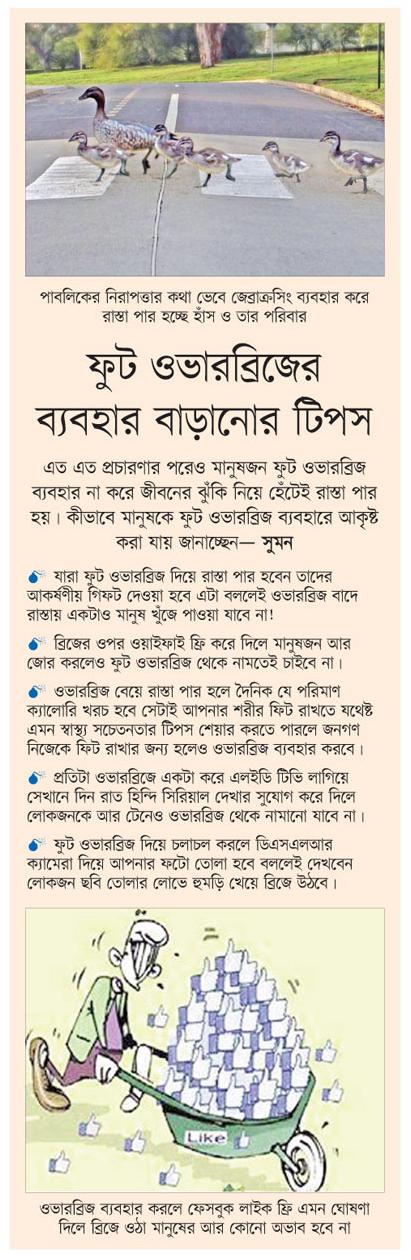 পাবলিকের নিরাপত্তার কথা ভেবে জেব্রাক্রসিং ব্যবহার করে রাস্তা পার হচ্ছে হাঁস ও তার পরিবার

ফুট ওভারব্রিজের ব্যবহার বাড়ানোর টিপস

এত এত প্রচারণার পরেও মানুষজন ফুট ওভারব্রিজ ব্যবহার না করে জীবনের ঝুঁকি নিয়ে হেঁটেই রাস্তা পার হয়। কীভাবে মানুষকে ফুট ওভারব্রিজ ব্যবহারে আকৃষ্ট করা যায় জানাচ্ছেন— সুমন

যারা ফুট ওভারব্রিজ দিয়ে রাস্তা পার হবেন তাদের আকর্ষণীয় গিফট দেওয়া হবে এটা বললেই ওভারব্রিজ বাদে রাস্তায় একটাও মানুষ খুঁজে পাওয়া যাবে না!

ব্রিজের ওপর ওয়াইফাই ফ্রি করে দিলে মানুষজন আর জোর করলেও ফুট ওভারব্রিজ থেকে নামতেই চাইবে না।

ওভারব্রিজ বেয়ে রাস্তা পার হলে দৈনিক যে পরিমাণ ক্যালোরি খরচ হবে সেটাই আপনার শরীর ফিট রাখতে যথেষ্ট এমন স্বাস্থ্য সচেতনতার টিপস শেয়ার করতে পারলে জনগণ নিজেকে ফিট রাখার জন্য হলেও ওভারব্রিজ ব্যবহার করবে।

প্রতিটা ওভারব্রিজে একটা করে এলইডি টিভি লাগিয়ে সেখানে দিন রাত হিন্দি সিরিয়াল দেখার সুযোগ করে দিলে লোকজনকে আর টেনেও ওভারব্রিজ থেকে নামানো যাবে না।

ফুট ওভারব্রিজ দিয়ে চলাচল করলে ডিএসএলআর ক্যামেরা দিয়ে আপনার ফটো তোলা হবে বললেই দেখবেন লোকজন ছবি তোলার লোভে হুমড়ি খেয়ে ব্রিজে উঠবে।

Like

ওভারব্রিজ ব্যবহার করলে ফেসবুক লাইক ফ্রি এমন ঘোষণা দিলে ব্রিজে ওঠা মানুষের আর কোনো অভাব হবে না